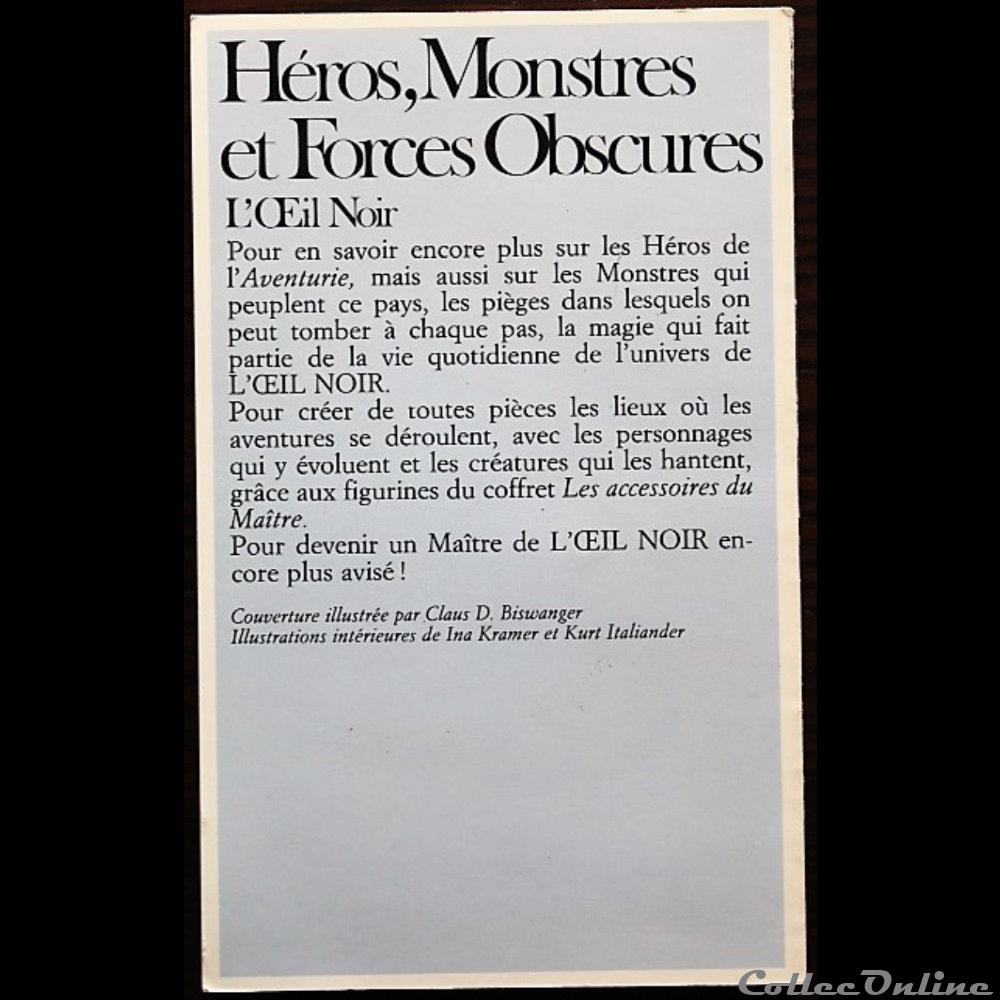 Héros, Monstres et Forces Obscures

L'Œil Noir

Pour en savoir encore plus sur les Héros de l'Aventurie, mais aussi sur les Monstres qui peuplent ce pays, les pièges dans lesquels on peut tomber à chaque pas, la magie qui fait partie de la vie quotidienne de l'univers de L'ŒIL NOIR.
Pour créer de toutes pièces les lieux où les aventures se déroulent, avec les personnages qui y évoluent et les créatures qui les hantent, grâce aux figurines du coffret Les accessoires du Maître.
Pour devenir un Maître de L'ŒIL NOIR encore plus avisé !

Couverture illustrée par Claus D. Biswanger
Illustrations intérieures de Ina Kramer et Kurt Italiander

CollecOnline